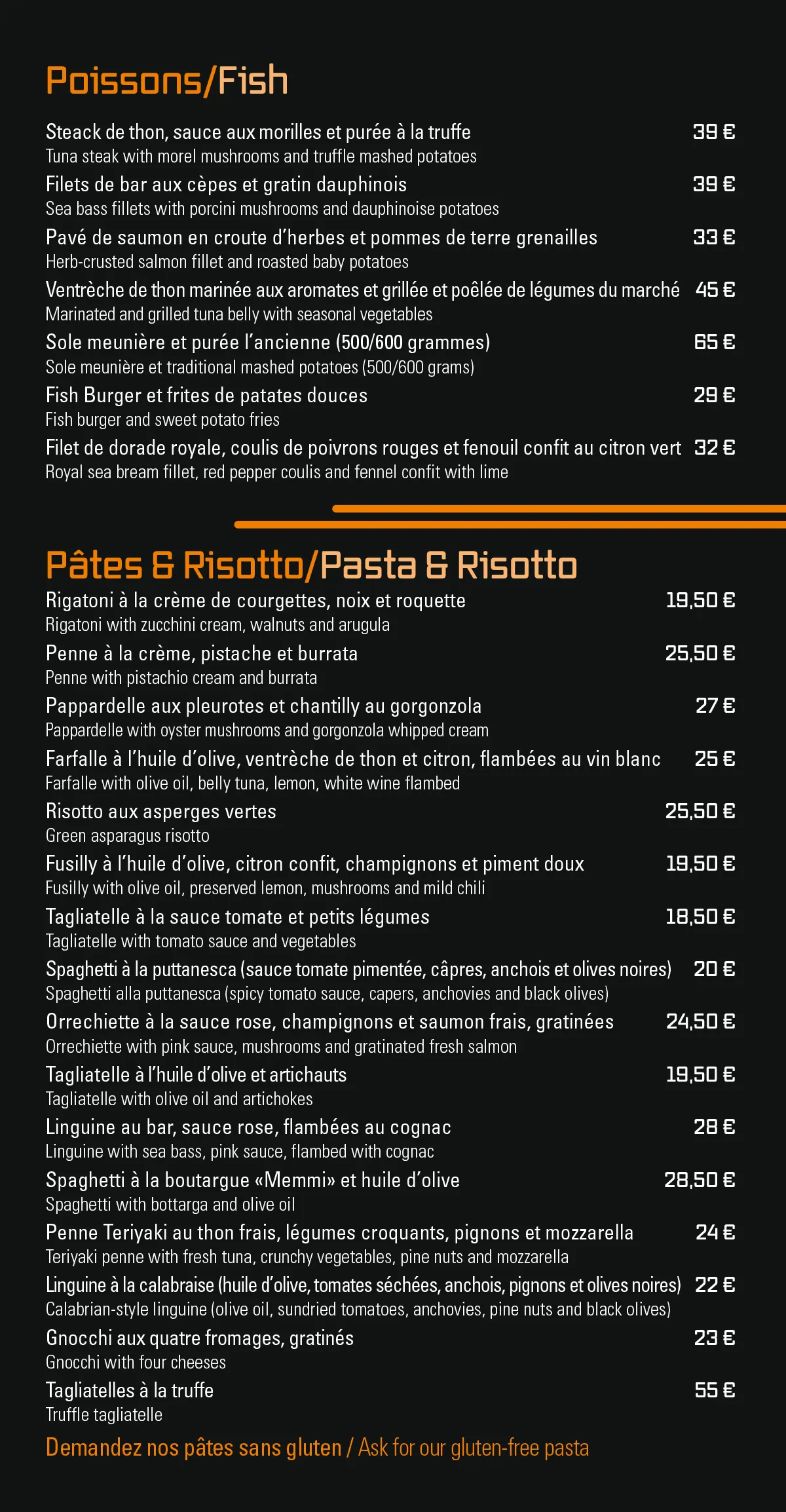 Poissons/Fish

Steack de thon, sauce aux morilles et purée à la truffe 39 €
Tuna steak with morel mushrooms and truffle mashed potatoes

Filets de bar aux cèpes et gratin dauphinois 39 €
Sea bass fillets with porcini mushrooms and dauphinoise potatoes

Pavé de saumon en croute d'herbes et pommes de terre grenailles 33 €
Herb-crusted salmon fillet and roasted baby potatoes

Ventrèche de thon marinée aux aromates et grillée et poêlée de légumes du marché 45 €
Marinated and grilled tuna belly with seasonal vegetables

Sole meunière et purée l'ancienne (500/600 grammes) 65 €
Sole meunière et traditional mashed potatoes (500/600 grams)

Fish Burger et frites de patates douces 29 €
Fish burger and sweet potato fries

Filet de dorade royale, coulis de poivrons rouges et fenouil confit au citron vert 32 €
Royal sea bream fillet, red pepper coulis and fennel confit with lime

Pâtes & Risotto/Pasta & Risotto

Rigatoni à la crème de courgettes, noix et roquette 19,50 €
Rigatoni with zucchini cream, walnuts and arugula

Penne à la crème, pistache et burrata 25,50 €
Penne with pistachio cream and burrata

Pappardelle aux pleurotes et chantilly au gorgonzola 27 €
Pappardelle with oyster mushrooms and gorgonzola whipped cream

Farfalle à l'huile d'olive, ventrèche de thon et citron, flambées au vin blanc 25 €
Farfalle with olive oil, belly tuna, lemon, white wine flambed

Risotto aux asperges vertes 25,50 €
Green asparagus risotto

Fusilly à l'huile d'olive, citron confit, champignons et piment doux 19,50 €
Fusilly with olive oil, preserved lemon, mushrooms and mild chili

Tagliatelle à la sauce tomate et petits légumes 18,50 €
Tagliatelle with tomato sauce and vegetables

Spaghetti à la puttanesca (sauce tomate pimentée, câpres, anchois et olives noires) 20 €
Spaghetti alla puttanesca (spicy tomato sauce, capers, anchovies and black olives)

Orrechiette à la sauce rose, champignons et saumon frais, gratinées 24,50 €
Orrechiette with pink sauce, mushrooms and gratinated fresh salmon

Tagliatelle à l'huile d'olive et artichauts 19,50 €
Tagliatelle with olive oil and artichokes

Linguine au bar, sauce rose, flambées au cognac 28 €
Linguine with sea bass, pink sauce, flambed with cognac

Spaghetti à la boutargue «Memmi» et huile d'olive 28,50 €
Spaghetti with bottarga and olive oil

Penne Teriyaki au thon frais, légumes croquants, pignons et mozzarella 24 €
Teriyaki penne with fresh tuna, crunchy vegetables, pine nuts and mozzarella

Linguine à la calabraise (huile d'olive, tomates séchées, anchois, pignons et olives noires) 22 €
Calabrian-style linguine (olive oil, sundried tomatoes, anchovies, pine nuts and black olives)

Gnocchi aux quatre fromages, gratinés 23 €
Gnocchi with four cheeses

Tagliatelles à la truffe 55 €
Truffle tagliatelle

Demandez nos pâtes sans gluten / Ask for our gluten-free pasta